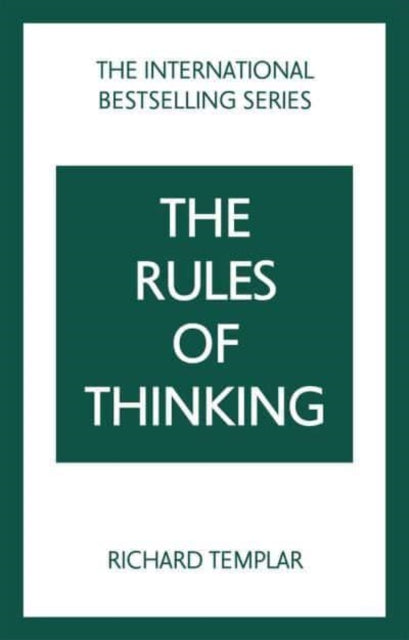 THE INTERNATIONAL BESTSELLING SERIES

THE RULES OF THINKING

RICHARD TEMPLAR